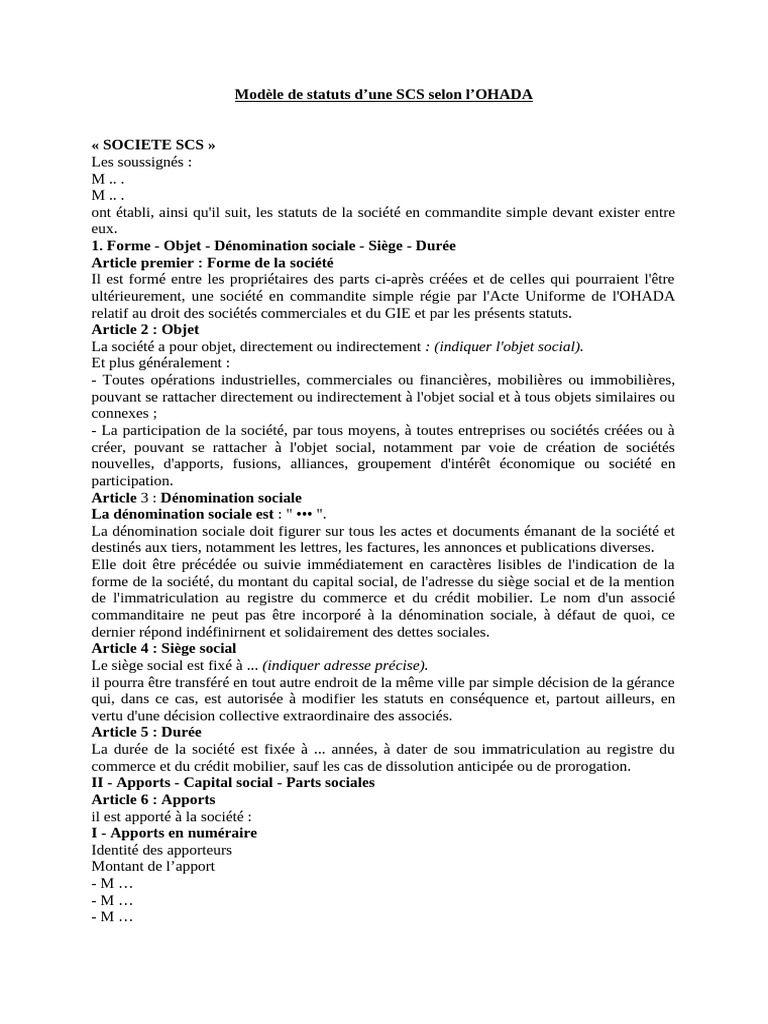 Modèle de statuts d'une SCS selon l'OHADA

« SOCIETE SCS »
Les soussignés :
M .. .
M .. .
ont établi, ainsi qu'il suit, les statuts de la société en commandite simple devant exister entre eux.
1. Forme - Objet - Dénomination sociale - Siège - Durée
Article premier : Forme de la société
Il est formé entre les propriétaires des parts ci-après créées et de celles qui pourraient l'être ultérieurement, une société en commandite simple régie par l'Acte Uniforme de l'OHADA relatif au droit des sociétés commerciales et du GIE et par les présents statuts.
Article 2 : Objet
La société a pour objet, directement ou indirectement : (indiquer l'objet social).
Et plus généralement :
- Toutes opérations industrielles, commerciales ou financières, mobilières ou immobilières, pouvant se rattacher directement ou indirectement à l'objet social et à tous objets similaires ou connexes ;
- La participation de la société, par tous moyens, à toutes entreprises ou sociétés créées ou à créer, pouvant se rattacher à l'objet social, notamment par voie de création de sociétés nouvelles, d'apports, fusions, alliances, groupement d'intérêt économique ou société en participation.
Article 3 : Dénomination sociale
La dénomination sociale est : " ••• ".
La dénomination sociale doit figurer sur tous les actes et documents émanant de la société et destinés aux tiers, notamment les lettres, les factures, les annonces et publications diverses.
Elle doit être précédée ou suivie immédiatement en caractères lisibles de l'indication de la forme de la société, du montant du capital social, de l'adresse du siège social et de la mention de l'immatriculation au registre du commerce et du crédit mobilier. Le nom d'un associé commanditaire ne peut pas être incorporé à la dénomination sociale, à défaut de quoi, ce dernier répond indéfinirnent et solidairement des dettes sociales.
Article 4 : Siège social
Le siège social est fixé à ... (indiquer adresse précise).
il pourra être transféré en tout autre endroit de la même ville par simple décision de la gérance qui, dans ce cas, est autorisée à modifier les statuts en conséquence et, partout ailleurs, en vertu d'une décision collective extraordinaire des associés.
Article 5 : Durée
La durée de la société est fixée à ... années, à dater de sou immatriculation au registre du commerce et du crédit mobilier, sauf les cas de dissolution anticipée ou de prorogation.
II - Apports - Capital social - Parts sociales
Article 6 : Apports
il est apporté à la société :
I - Apports en numéraire
Identité des apporteurs
Montant de l'apport
- M …
- M …
- M …